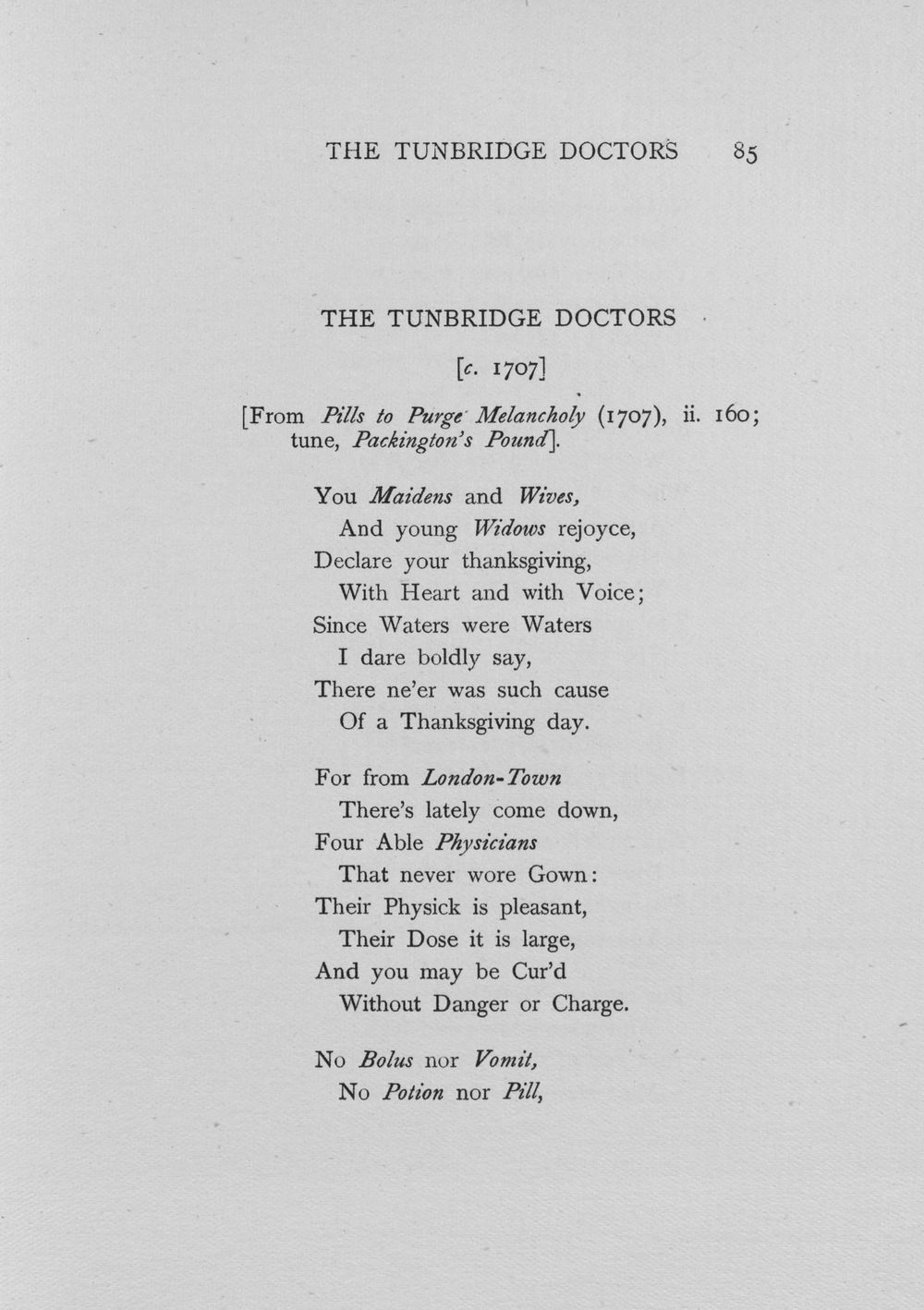 THE TUNBRIDGE DOCTORS 85

THE TUNBRIDGE DOCTORS

[c. 1707]

[From Pills to Purge Melancholy (1707), ii. 160; tune, Packington's Pound].

You Maidens and Wives,
And young Widows rejoyce,
Declare your thanksgiving,
With Heart and with Voice;
Since Waters were Waters
I dare boldly say,
There ne'er was such cause
Of a Thanksgiving day.

For from London-Town
There's lately come down,
Four Able Physicians
That never wore Gown:
Their Physick is pleasant,
Their Dose it is large,
And you may be Cur'd
Without Danger or Charge.

No Bolus nor Vomit,
No Potion nor Pill,